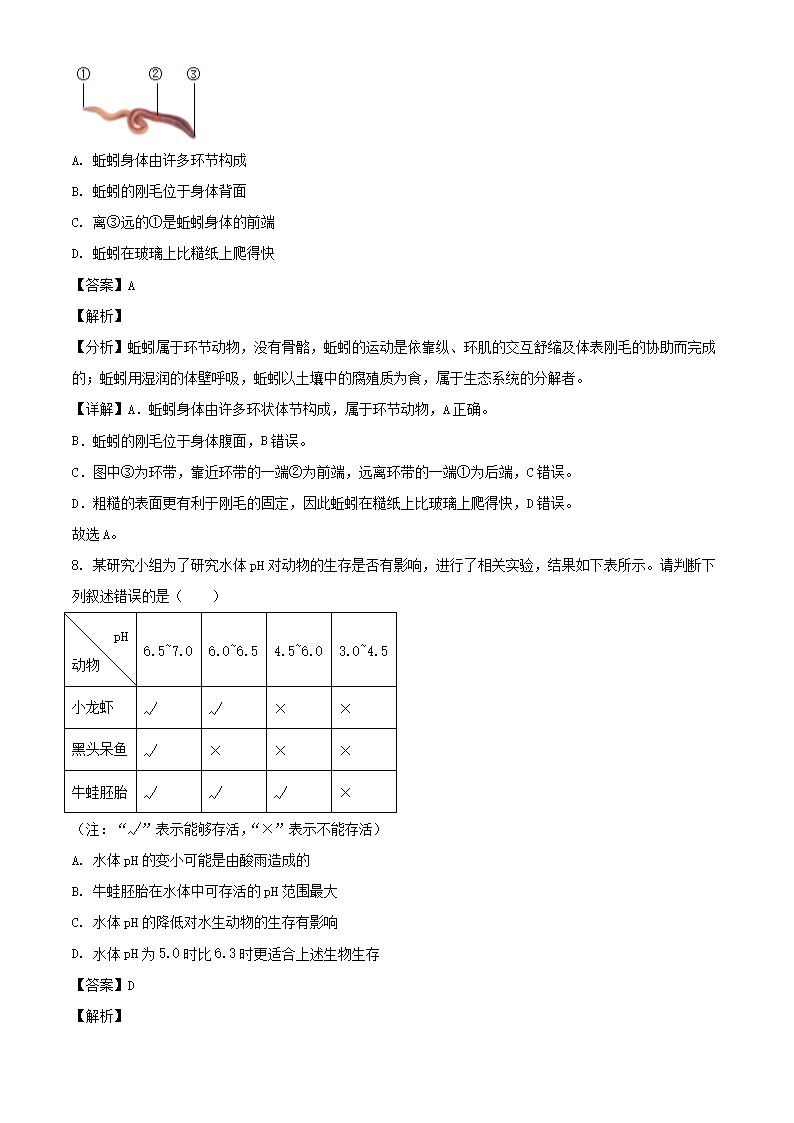 ① ② ③

A. 蚯蚓身体由许多环节构成

B. 蚯蚓的刚毛位于身体背面

C. 离③远的①是蚯蚓身体的前端

D. 蚯蚓在玻璃上比糙纸上爬得快

【答案】A

【解析】

【分析】蚯蚓属于环节动物，没有骨骼，蚯蚓的运动是依靠纵、环肌的交互舒缩及体表刚毛的协助而完成的；蚯蚓用湿润的体壁呼吸，蚯蚓以土壤中的腐殖质为食，属于生态系统的分解者。

【详解】A．蚯蚓身体由许多环状体节构成，属于环节动物，A正确。

B．蚯蚓的刚毛位于身体腹面，B错误。

C．图中③为环带，靠近环带的一端②为前端，远离环带的一端①为后端，C错误。

D．粗糙的表面更有利于刚毛的固定，因此蚯蚓在糙纸上比玻璃上爬得快，D错误。

故选A。

8. 某研究小组为了研究水体pH对动物的生存是否有影响，进行了相关实验，结果如下表所示。请判断下列叙述错误的是（　　）

| pH 动物 | 6.5~7.0 | 6.0~6.5 | 4.5~6.0 | 3.0~4.5 |
|---|---|---|---|---|
| 小龙虾 | √ | √ | × | × |
| 黑头呆鱼 | √ | × | × | × |
| 牛蛙胚胎 | √ | √ | √ | × |

（注：“√”表示能够存活，“×”表示不能存活）

A. 水体pH的变小可能是由酸雨造成的

B. 牛蛙胚胎在水体中可存活的pH范围最大

C. 水体pH的降低对水生动物的生存有影响

D. 水体pH为5.0时比6.3时更适合上述生物生存

【答案】D

【解析】